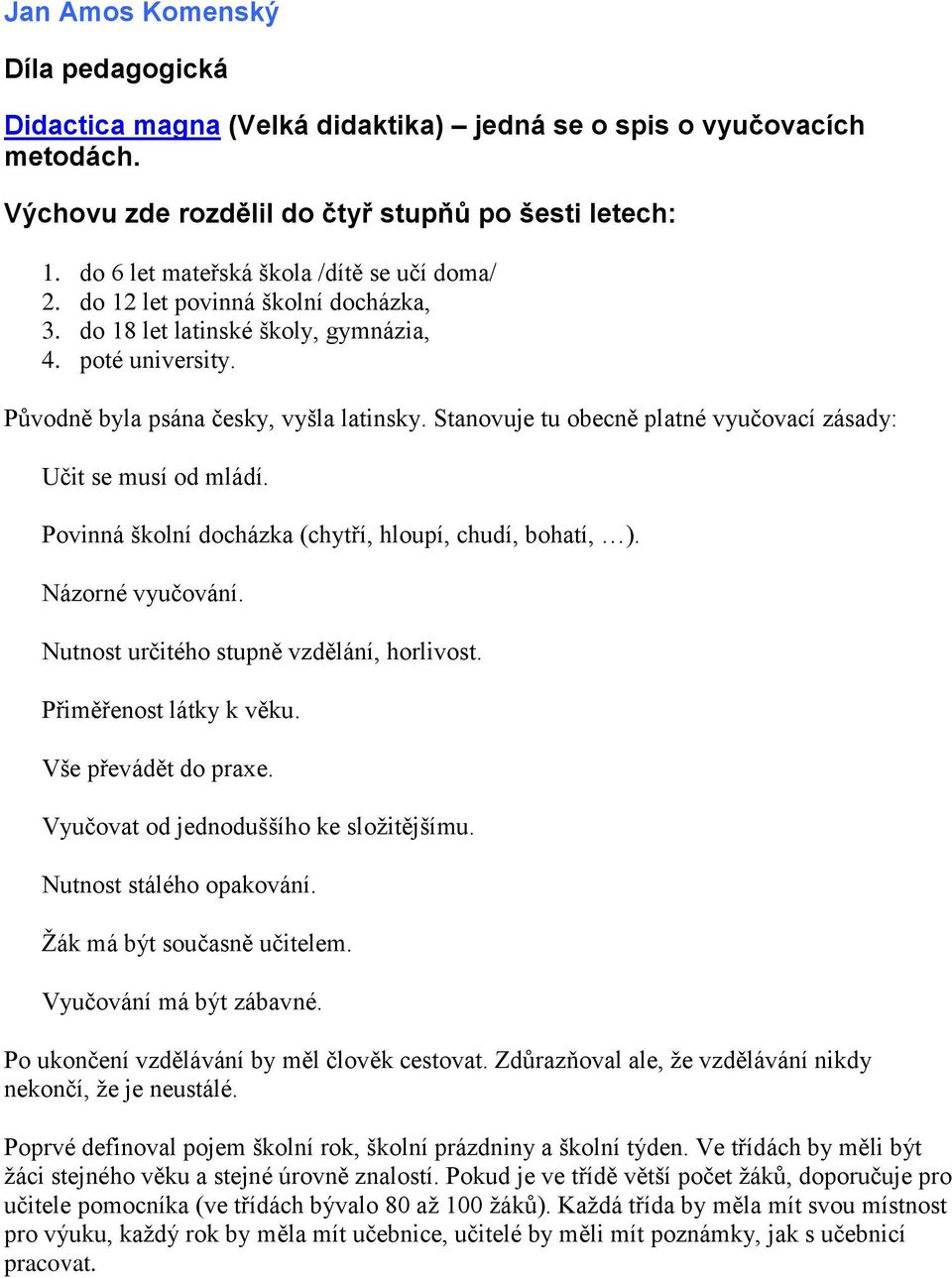 Jan Amos Komenský

Díla pedagogická

Didactica magna (Velká didaktika) – jedná se o spis o vyučovacích metodách.

Výchovu zde rozdělil do čtyř stupňů po šesti letech:

1. do 6 let mateřská škola /dítě se učí doma/
2. do 12 let povinná školní docházka,
3. do 18 let latinské školy, gymnázia,
4. poté university.

Původně byla psána česky, vyšla latinsky. Stanovuje tu obecně platné vyučovací zásady:

Učit se musí od mládí.

Povinná školní docházka (chytří, hloupí, chudí, bohatí, …).

Názorné vyučování.

Nutnost určitého stupně vzdělání, horlivost.

Přiměřenost látky k věku.

Vše převádět do praxe.

Vyučovat od jednoduššího ke složitějšímu.

Nutnost stálého opakování.

Žák má být současně učitelem.

Vyučování má být zábavné.

Po ukončení vzdělávání by měl člověk cestovat. Zdůrazňoval ale, že vzdělávání nikdy nekončí, že je neustálé.

Poprvé definoval pojem školní rok, školní prázdniny a školní týden. Ve třídách by měli být žáci stejného věku a stejné úrovně znalostí. Pokud je ve třídě větší počet žáků, doporučuje pro učitele pomocníka (ve třídách bývalo 80 až 100 žáků). Každá třída by měla mít svou místnost pro výuku, každý rok by měla mít učebnice, učitelé by měli mít poznámky, jak s učebnicí pracovat.